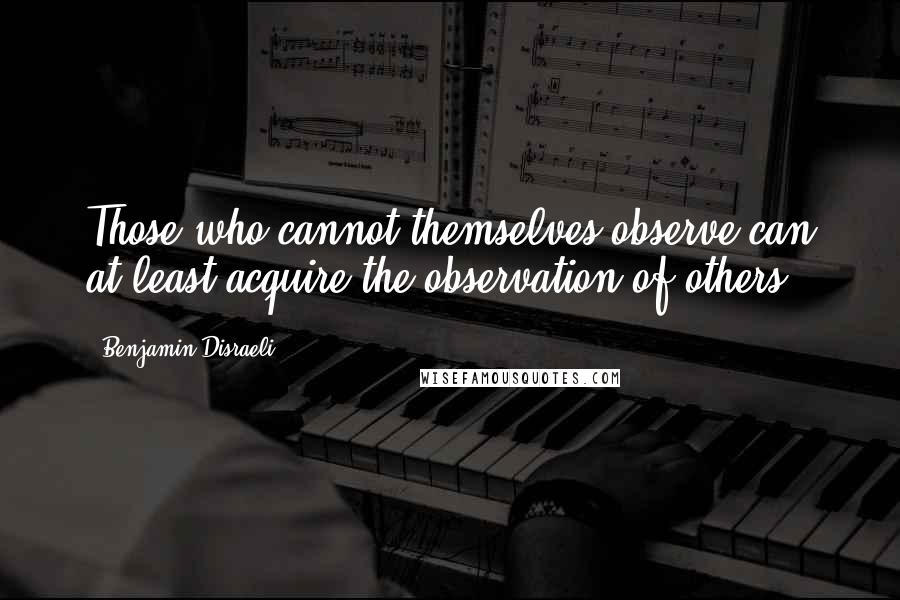 Those who cannot themselves observe can at least acquire the observation of others.

Benjamin Disraeli

WISEFAMOUSQUOTES.COM